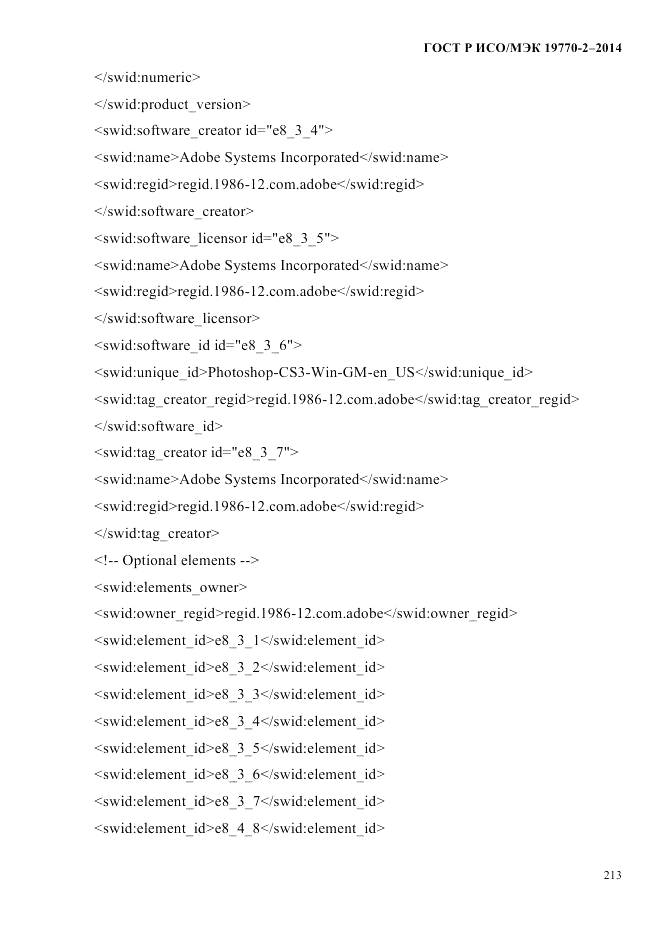 ГОСТ Р ИСО/МЭК 19770-2–2014

</swid:numeric>

</swid:product_version>

<swid:software_creator id="e8_3_4">

<swid:name>Adobe Systems Incorporated</swid:name>

<swid:regid>regid.1986-12.com.adobe</swid:regid>

</swid:software_creator>

<swid:software_licensor id="e8_3_5">

<swid:name>Adobe Systems Incorporated</swid:name>

<swid:regid>regid.1986-12.com.adobe</swid:regid>

</swid:software_licensor>

<swid:software_id id="e8_3_6">

<swid:unique_id>Photoshop-CS3-Win-GM-en_US</swid:unique_id>

<swid:tag_creator_regid>regid.1986-12.com.adobe</swid:tag_creator_regid>

</swid:software_id>

<swid:tag_creator id="e8_3_7">

<swid:name>Adobe Systems Incorporated</swid:name>

<swid:regid>regid.1986-12.com.adobe</swid:regid>

</swid:tag_creator>

<!-- Optional elements -->

<swid:elements_owner>

<swid:owner_regid>regid.1986-12.com.adobe</swid:owner_regid>

<swid:element_id>e8_3_1</swid:element_id>

<swid:element_id>e8_3_2</swid:element_id>

<swid:element_id>e8_3_3</swid:element_id>

<swid:element_id>e8_3_4</swid:element_id>

<swid:element_id>e8_3_5</swid:element_id>

<swid:element_id>e8_3_6</swid:element_id>

<swid:element_id>e8_3_7</swid:element_id>

<swid:element_id>e8_4_8</swid:element_id>

213